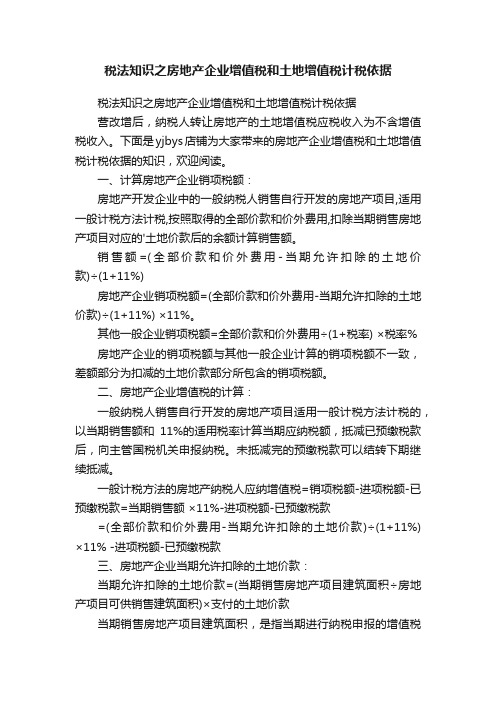 税法知识之房地产企业增值税和土地增值税计税依据

税法知识之房地产企业增值税和土地增值税计税依据

营改增后，纳税人转让房地产的土地增值税应税收入为不含增值税收入。下面是yjbys店铺为大家带来的房地产企业增值税和土地增值税计税依据的知识，欢迎阅读。

一、计算房地产企业销项税额：

房地产开发企业中的一般纳税人销售自行开发的房地产项目,适用一般计税方法计税,按照取得的全部价款和价外费用,扣除当期销售房地产项目对应的'土地价款后的余额计算销售额。

销售额=(全部价款和价外费用-当期允许扣除的土地价款)÷(1+11%)

房地产企业销项税额=(全部价款和价外费用-当期允许扣除的土地价款)÷(1+11%) ×11%。

其他一般企业销项税额=全部价款和价外费用÷(1+税率) ×税率%

房地产企业的销项税额与其他一般企业计算的销项税额不一致，差额部分为扣减的土地价款部分所包含的销项税额。

二、房地产企业增值税的计算：

一般纳税人销售自行开发的房地产项目适用一般计税方法计税的，以当期销售额和 11%的适用税率计算当期应纳税额，抵减已预缴税款后，向主管国税机关申报纳税。未抵减完的预缴税款可以结转下期继续抵减。

一般计税方法的房地产纳税人应纳增值税=销项税额-进项税额-已预缴税款=当期销售额 ×11%-进项税额-已预缴税款

=(全部价款和价外费用-当期允许扣除的土地价款)÷(1+11%) ×11% -进项税额-已预缴税款

三、房地产企业当期允许扣除的土地价款：

当期允许扣除的土地价款=(当期销售房地产项目建筑面积÷房地产项目可供销售建筑面积)×支付的土地价款

当期销售房地产项目建筑面积，是指当期进行纳税申报的增值税